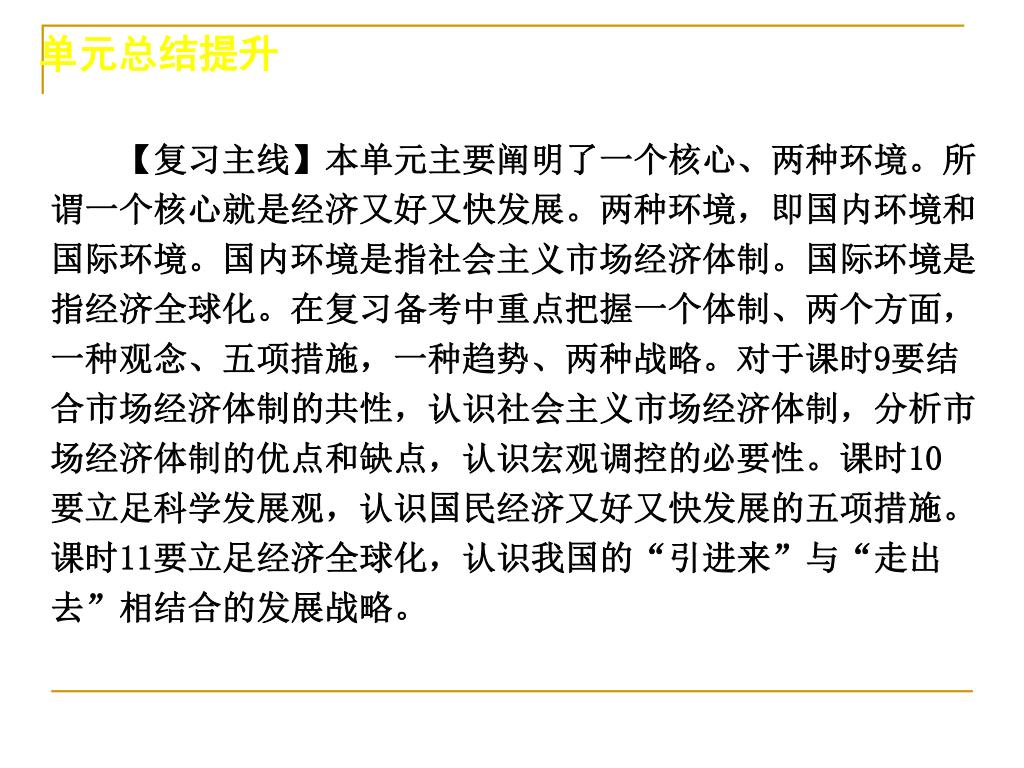 单元总结提升

【复习主线】本单元主要阐明了一个核心、两种环境。所谓一个核心就是经济又好又快发展。两种环境，即国内环境和国际环境。国内环境是指社会主义市场经济体制。国际环境是指经济全球化。在复习备考中重点把握一个体制、两个方面，一种观念、五项措施，一种趋势、两种战略。对于课时9要结合市场经济体制的共性，认识社会主义市场经济体制，分析市场经济体制的优点和缺点，认识宏观调控的必要性。课时10要立足科学发展观，认识国民经济又好又快发展的五项措施。课时11要立足经济全球化，认识我国的“引进来”与“走出去”相结合的发展战略。